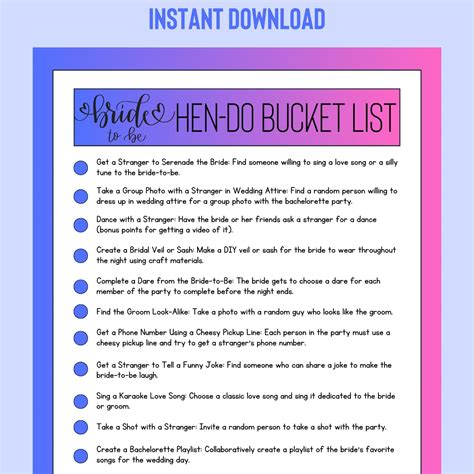 INSTANT DOWNLOAD

bride to be HEN-DO BUCKET LIST

• Get a Stranger to Serenade the Bride: Find someone willing to sing a love song or a silly tune to the bride-to-be.

• Take a Group Photo with a Stranger in Wedding Attire: Find a random person willing to dress up in wedding attire for a group photo with the bachelorette party.

• Dance with a Stranger: Have the bride or her friends ask a stranger for a dance (bonus points for getting a video of it).

• Create a Bridal Veil or Sash: Make a DIY veil or sash for the bride to wear throughout the night using craft materials.

• Complete a Dare from the Bride-to-Be: The bride gets to choose a dare for each member of the party to complete before the night ends.

• Find the Groom Look-Alike: Take a photo with a random guy who looks like the groom.

• Get a Phone Number Using a Cheesy Pickup Line: Each person in the party must use a cheesy pickup line and try to get a stranger's phone number.

• Get a Stranger to Tell a Funny Joke: Find someone who can share a joke to make the bride-to-be laugh.

• Sing a Karaoke Love Song: Choose a classic love song and sing it dedicated to the bride or groom.

• Take a Shot with a Stranger: Invite a random person to take a shot with the party.

• Create a Bachelorette Playlist: Collaboratively create a playlist of the bride's favorite songs for the wedding day.